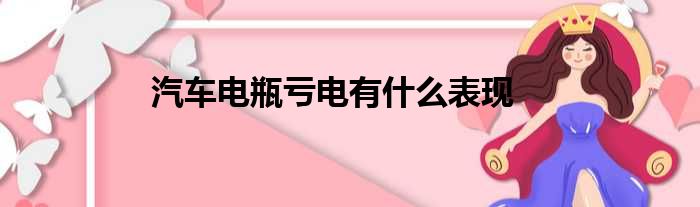 汽车电瓶亏电有什么表现